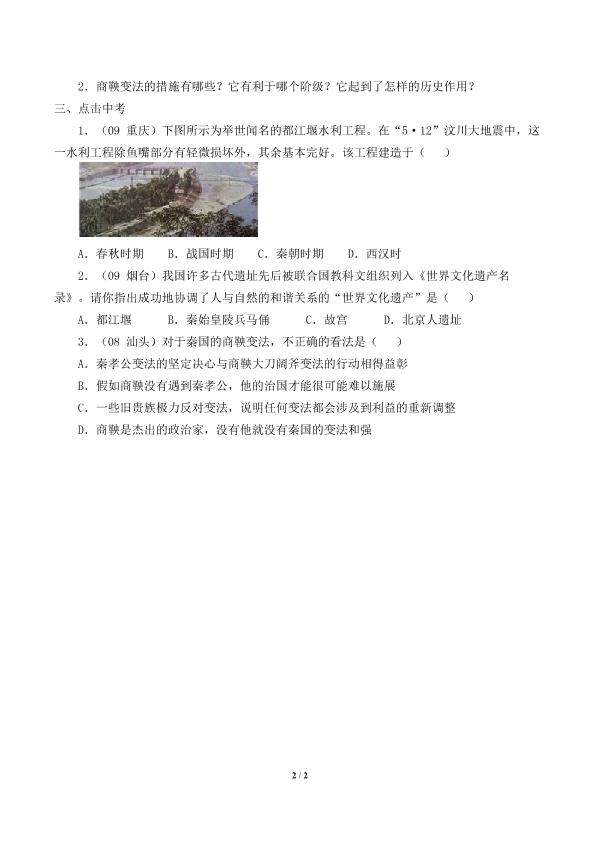 2.商鞅变法的措施有哪些？它有利于哪个阶级？它起到了怎样的历史作用？

三、点击中考

1.（09重庆）下图所示为举世闻名的都江堰水利工程。在“5·12”汶川大地震中，这一水利工程除鱼嘴部分有轻微损坏外，其余基本完好。该工程建造于（ ）

A.春秋时期 B.战国时期 C.秦朝时期 D.西汉时

2.（09烟台）我国许多古代遗址先后被联合国教科文组织列入《世界文化遗产名录》。请你指出成功地协调了人与自然的和谐关系的“世界文化遗产”是（ ）

A.都江堰 B.秦始皇陵兵马俑 C.故宫 D.北京人遗址

3.（08汕头）对于秦国的商鞅变法，不正确的看法是（ ）

A.秦孝公变法的坚定决心与商鞅大刀阔斧变法的行动相得益彰

B.假如商鞅没有遇到秦孝公，他的治国才能很可能难以施展

C.一些旧贵族极力反对变法，说明任何变法都会涉及到利益的重新调整

D.商鞅是杰出的政治家，没有他就没有秦国的变法和强

2 / 2